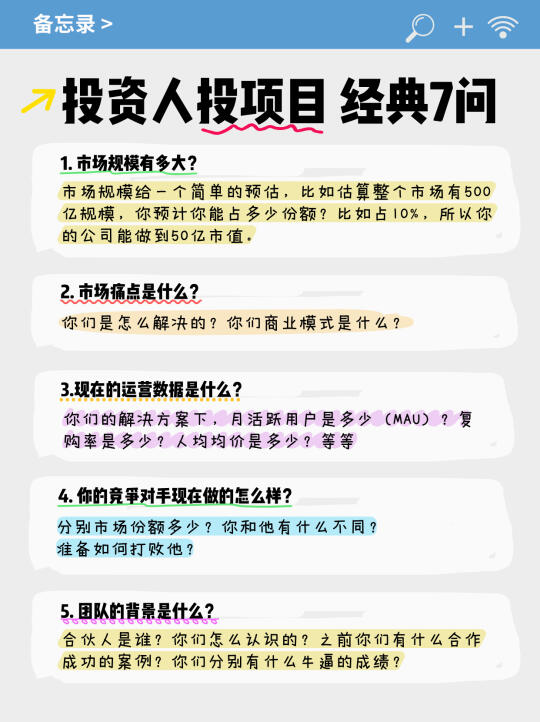 备忘录 >

投资人投项目 经典7问

1. 市场规模有多大？

市场规模给一个简单的预估，比如估算整个市场有500亿规模，你预计你能占多少份额？比如占10%，所以你的公司能做到50亿市值。

2. 市场痛点是什么？

你们是怎么解决的？你们商业模式是什么？

3.现在的运营数据是什么？

你们的解决方案下，月活跃用户是多少（MAU）？复购率是多少？人均均价是多少？等等

4. 你的竞争对手现在做的怎么样？

分别市场份额多少？你和他有什么不同？准备如何打败他？

5. 团队的背景是什么？

合伙人是谁？你们怎么认识的？之前你们有什么合作成功的案例？你们分别有什么牛逼的成绩？